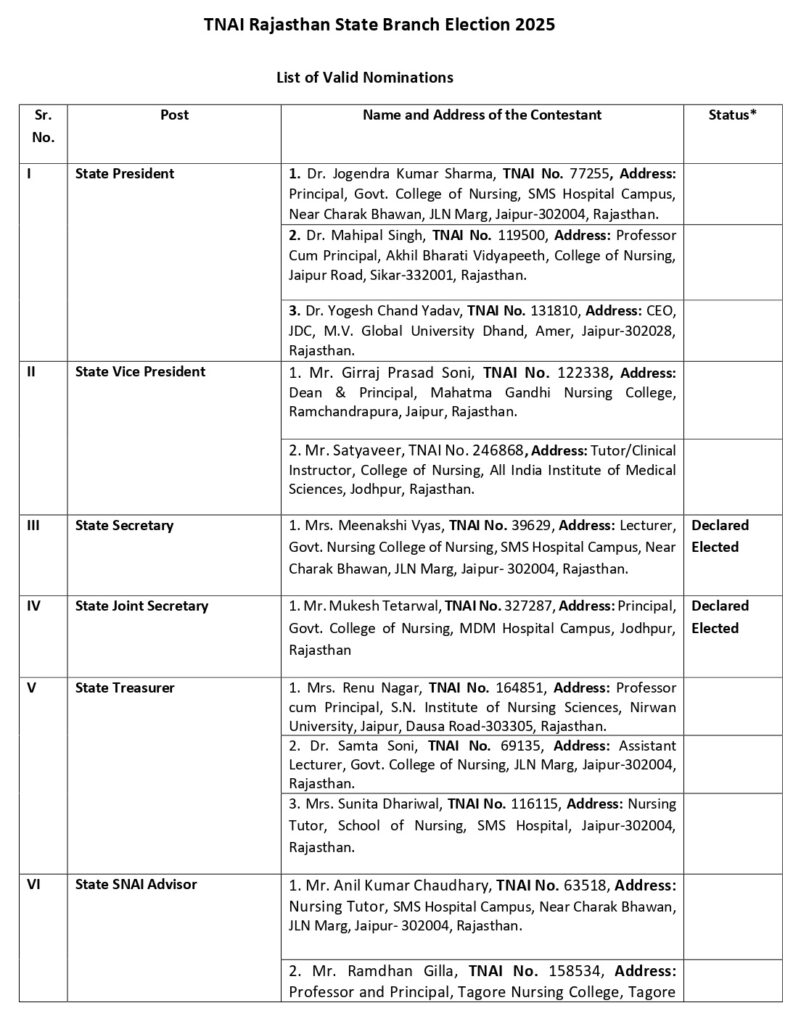 TNAI Rajasthan State Branch Election 2025

List of Valid Nominations

| Sr. No. | Post | Name and Address of the Contestant | Status* |
|---|---|---|---|
| I | State President | 1. Dr. Jogendra Kumar Sharma, TNAI No. 77255, Address: Principal, Govt. College of Nursing, SMS Hospital Campus, Near Charak Bhawan, JLN Marg, Jaipur-302004, Rajasthan. | |
| | | 2. Dr. Mahipal Singh, TNAI No. 119500, Address: Professor Cum Principal, Akhil Bharati Vidyapeeth, College of Nursing, Jaipur Road, Sikar-332001, Rajasthan. | |
| | | 3. Dr. Yogesh Chand Yadav, TNAI No. 131810, Address: CEO, JDC, M.V. Global University Dhand, Amer, Jaipur-302028, Rajasthan. | |
| II | State Vice President | 1. Mr. Girraj Prasad Soni, TNAI No. 122338, Address: Dean & Principal, Mahatma Gandhi Nursing College, Ramchandrapura, Jaipur, Rajasthan. | |
| | | 2. Mr. Satyaveer, TNAI No. 246868, Address: Tutor/Clinical Instructor, College of Nursing, All India Institute of Medical Sciences, Jodhpur, Rajasthan. | |
| III | State Secretary | 1. Mrs. Meenakshi Vyas, TNAI No. 39629, Address: Lecturer, Govt. Nursing College of Nursing, SMS Hospital Campus, Near Charak Bhawan, JLN Marg, Jaipur- 302004, Rajasthan. | Declared Elected |
| IV | State Joint Secretary | 1. Mr. Mukesh Tetarwal, TNAI No. 327287, Address: Principal, Govt. College of Nursing, MDM Hospital Campus, Jodhpur, Rajasthan | Declared Elected |
| V | State Treasurer | 1. Mrs. Renu Nagar, TNAI No. 164851, Address: Professor cum Principal, S.N. Institute of Nursing Sciences, Nirwan University, Jaipur, Dausa Road-303305, Rajasthan. | |
| | | 2. Dr. Samta Soni, TNAI No. 69135, Address: Assistant Lecturer, Govt. College of Nursing, JLN Marg, Jaipur-302004, Rajasthan. | |
| | | 3. Mrs. Sunita Dhariwal, TNAI No. 116115, Address: Nursing Tutor, School of Nursing, SMS Hospital, Jaipur-302004, Rajasthan. | |
| VI | State SNAI Advisor | 1. Mr. Anil Kumar Chaudhary, TNAI No. 63518, Address: Nursing Tutor, SMS Hospital Campus, Near Charak Bhawan, JLN Marg, Jaipur- 302004, Rajasthan. | |
| | | 2. Mr. Ramdhan Gilla, TNAI No. 158534, Address: Professor and Principal, Tagore Nursing College, Tagore | |